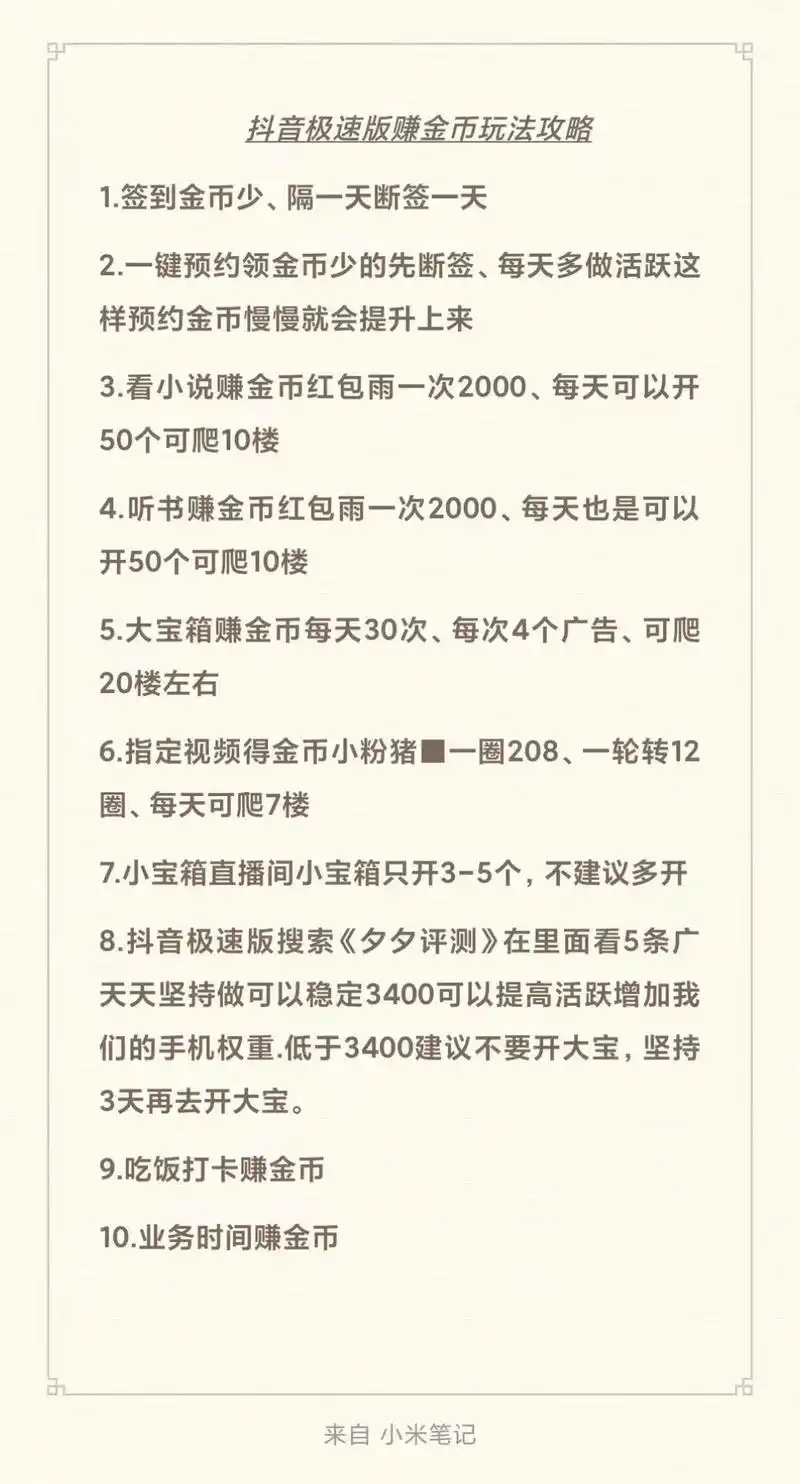 抖音极速版赚金币玩法攻略

1.签到金币少、隔一天断签一天

2.一键预约领金币少的先断签、每天多做活跃这样预约金币慢慢就会提升上来

3.看小说赚金币红包雨一次2000、每天可以开50个可爬10楼

4.听书赚金币红包雨一次2000、每天也是可以开50个可爬10楼

5.大宝箱赚金币每天30次、每次4个广告、可爬20楼左右

6.指定视频得金币小粉猪■一圈208、一轮转12圈、每天可爬7楼

7.小宝箱直播间小宝箱只开3-5个，不建议多开

8.抖音极速版搜索《夕夕评测》在里面看5条广天天坚持做可以稳定3400可以提高活跃增加我们的手机权重.低于3400建议不要开大宝，坚持3天再去开大宝。

9.吃饭打卡赚金币

10.业务时间赚金币

来自 小米笔记